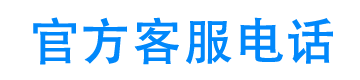 官方客服电话